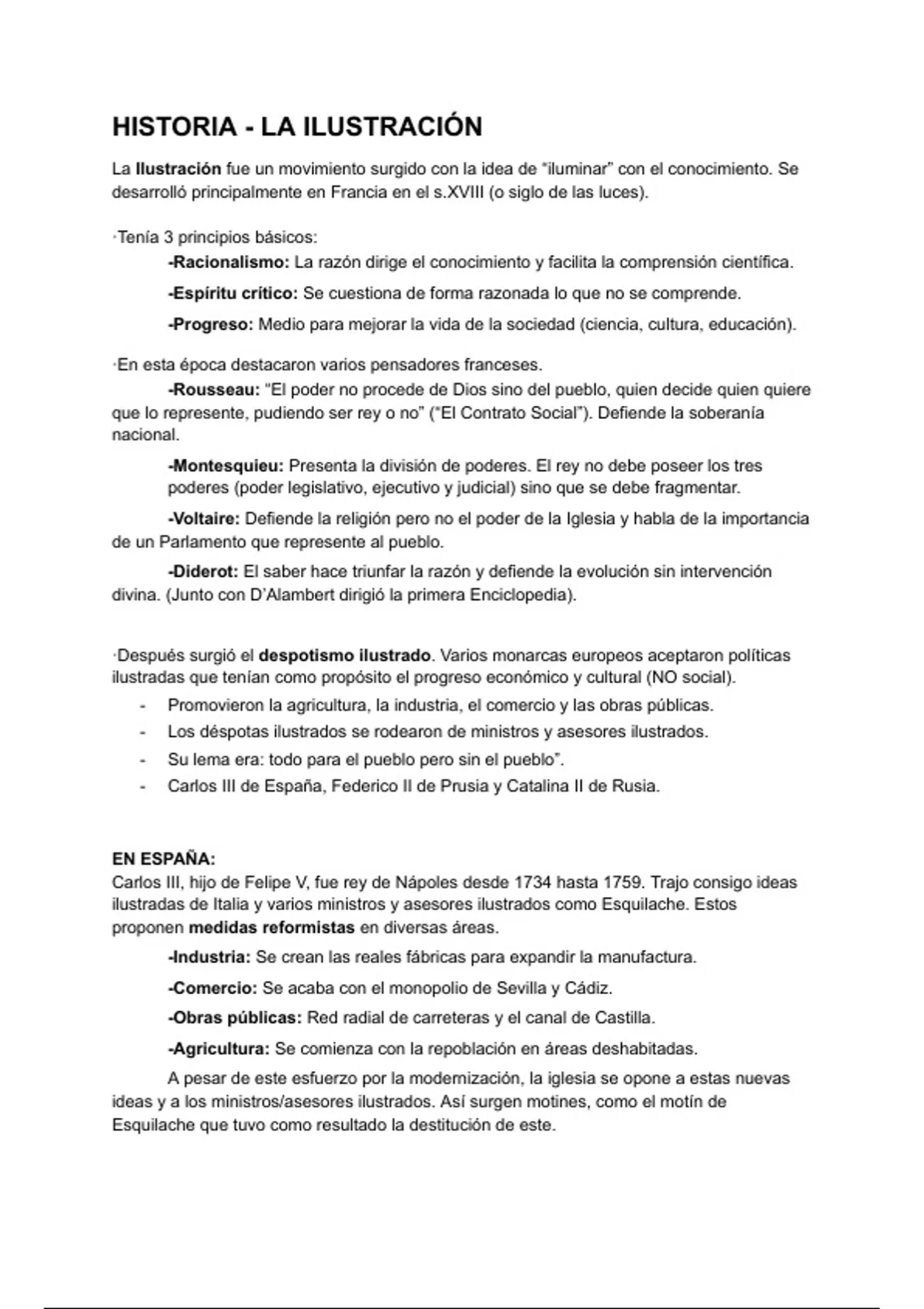 HISTORIA - LA ILUSTRACIÓN

La Ilustración fue un movimiento surgido con la idea de "iluminar" con el conocimiento. Se desarrolló principalmente en Francia en el s.XVIII (o siglo de las luces).

·Tenía 3 principios básicos:
-Racionalismo: La razón dirige el conocimiento y facilita la comprensión científica.
-Espíritu crítico: Se cuestiona de forma razonada lo que no se comprende.
-Progreso: Medio para mejorar la vida de la sociedad (ciencia, cultura, educación).

·En esta época destacaron varios pensadores franceses.
-Rousseau: "El poder no procede de Dios sino del pueblo, quien decide quien quiere que lo represente, pudiendo ser rey o no" ("El Contrato Social"). Defiende la soberanía nacional.
-Montesquieu: Presenta la división de poderes. El rey no debe poseer los tres poderes (poder legislativo, ejecutivo y judicial) sino que se debe fragmentar.
-Voltaire: Defiende la religión pero no el poder de la Iglesia y habla de la importancia de un Parlamento que represente al pueblo.
-Diderot: El saber hace triunfar la razón y defiende la evolución sin intervención divina. (Junto con D'Alambert dirigió la primera Enciclopedia).

·Después surgió el despotismo ilustrado. Varios monarcas europeos aceptaron políticas ilustradas que tenían como propósito el progreso económico y cultural (NO social).
- Promovieron la agricultura, la industria, el comercio y las obras públicas.
- Los déspotas ilustrados se rodearon de ministros y asesores ilustrados.
- Su lema era: todo para el pueblo pero sin el pueblo".
- Carlos III de España, Federico II de Prusia y Catalina II de Rusia.

EN ESPAÑA:
Carlos III, hijo de Felipe V, fue rey de Nápoles desde 1734 hasta 1759. Trajo consigo ideas ilustradas de Italia y varios ministros y asesores ilustrados como Esquilache. Estos proponen medidas reformistas en diversas áreas.
-Industria: Se crean las reales fábricas para expandir la manufactura.
-Comercio: Se acaba con el monopolio de Sevilla y Cádiz.
-Obras públicas: Red radial de carreteras y el canal de Castilla.
-Agricultura: Se comienza con la repoblación en áreas deshabitadas.
A pesar de este esfuerzo por la modernización, la iglesia se opone a estas nuevas ideas y a los ministros/asesores ilustrados. Así surgen motines, como el motín de Esquilache que tuvo como resultado la destitución de este.